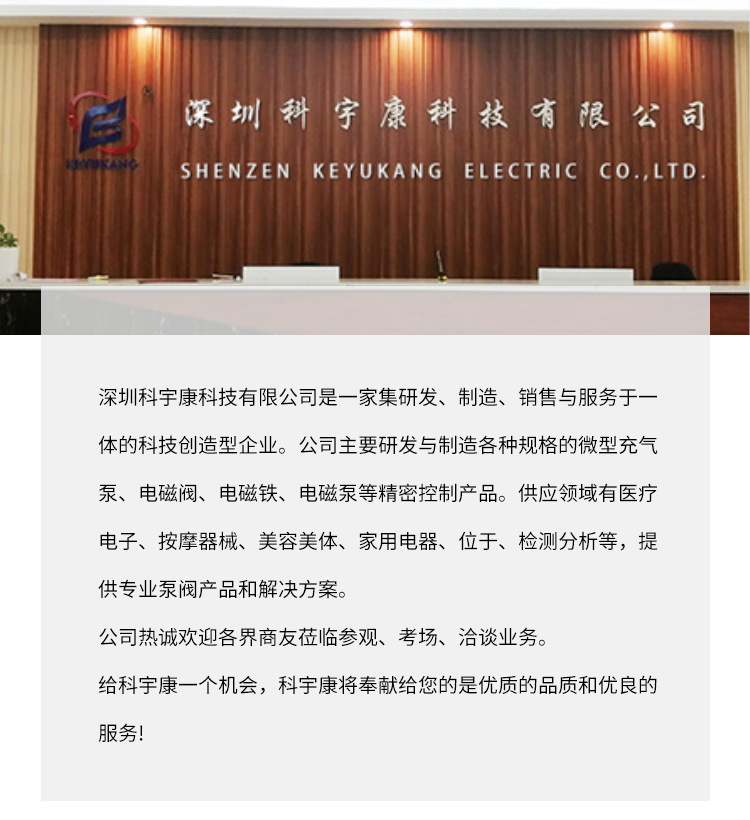 KEYUKANG

深圳科宇康科技有限公司

SHENZEN KEYUKANG ELECTRIC CO.,LTD.

深圳科宇康科技有限公司是一家集研发、制造、销售与服务于一体的科技创造型企业。公司主要研发与制造各种规格的微型充气泵、电磁阀、电磁铁、电磁泵等精密控制产品。供应领域有医疗电子、按摩器械、美容美体、家用电器、位于、检测分析等，提供专业泵阀产品和解决方案。

公司热诚欢迎各界商友莅临参观、考场、洽谈业务。

给科宇康一个机会，科宇康将奉献给您的是优质的品质和优良的服务!